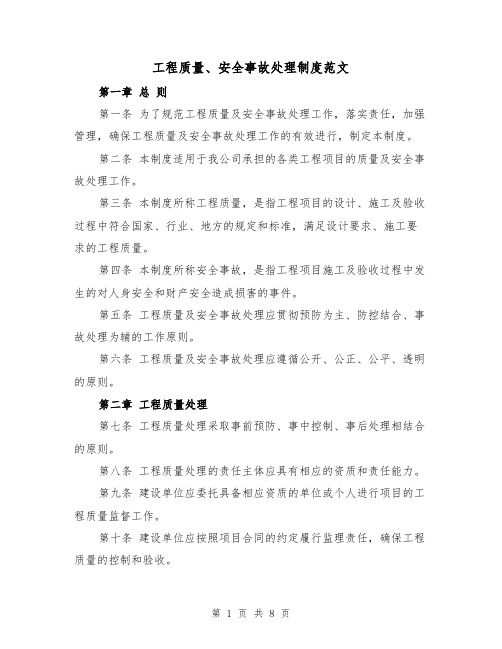 工程质量、安全事故处理制度范文

第一章 总 则

第一条 为了规范工程质量及安全事故处理工作，落实责任，加强管理，确保工程质量及安全事故处理工作的有效进行，制定本制度。

第二条 本制度适用于我公司承担的各类工程项目的质量及安全事故处理工作。

第三条 本制度所称工程质量，是指工程项目的设计、施工及验收过程中符合国家、行业、地方的规定和标准，满足设计要求、施工要求的工程质量。

第四条 本制度所称安全事故，是指工程项目施工及验收过程中发生的对人身安全和财产安全造成损害的事件。

第五条 工程质量及安全事故处理应贯彻预防为主、防控结合、事故处理为辅的工作原则。

第六条 工程质量及安全事故处理应遵循公开、公正、公平、透明的原则。

第二章 工程质量处理

第七条 工程质量处理采取事前预防、事中控制、事后处理相结合的原则。

第八条 工程质量处理的责任主体应具有相应的资质和责任能力。

第九条 建设单位应委托具备相应资质的单位或个人进行项目的工程质量监督工作。

第十条 建设单位应按照项目合同的约定履行监理责任，确保工程质量的控制和验收。

第 1 页 共 8 页